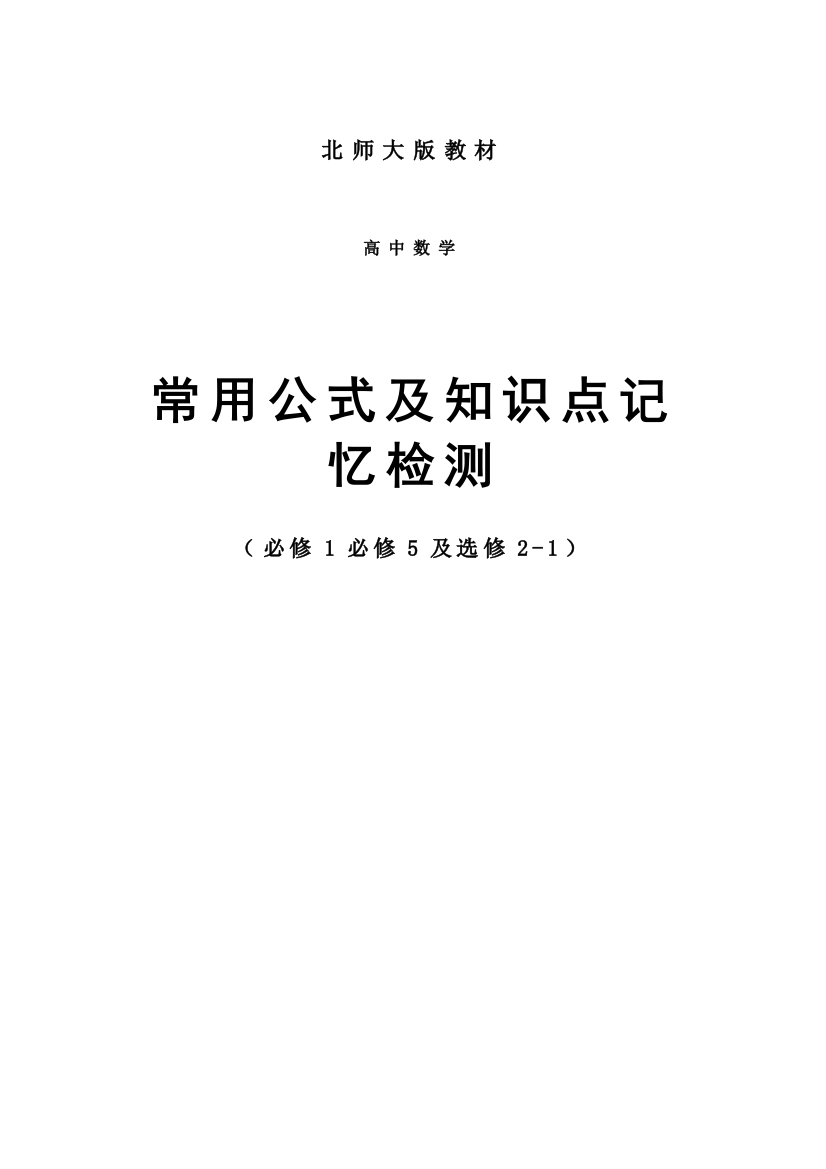 北师大版教材

高中数学

常用公式及知识点记忆检测

（必修 1 必修 5 及选修 2-1）